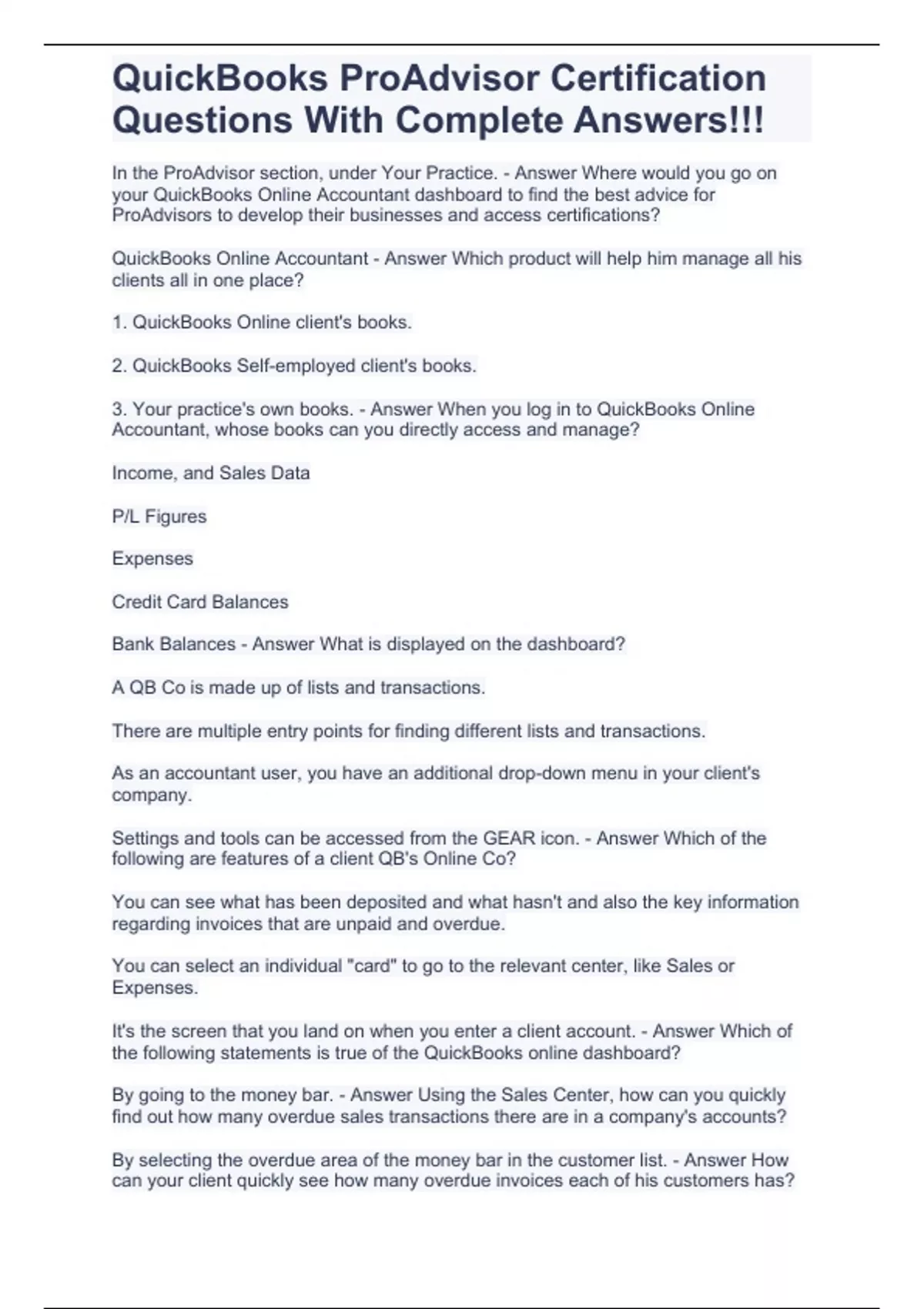 QuickBooks ProAdvisor Certification Questions With Complete Answers!!!

In the ProAdvisor section, under Your Practice. - Answer Where would you go on your QuickBooks Online Accountant dashboard to find the best advice for ProAdvisors to develop their businesses and access certifications?

QuickBooks Online Accountant - Answer Which product will help him manage all his clients all in one place?

1. QuickBooks Online client's books.

2. QuickBooks Self-employed client's books.

3. Your practice's own books. - Answer When you log in to QuickBooks Online Accountant, whose books can you directly access and manage?

Income, and Sales Data

P/L Figures

Expenses

Credit Card Balances

Bank Balances - Answer What is displayed on the dashboard?

A QB Co is made up of lists and transactions.

There are multiple entry points for finding different lists and transactions.

As an accountant user, you have an additional drop-down menu in your client's company.

Settings and tools can be accessed from the GEAR icon. - Answer Which of the following are features of a client QB's Online Co?

You can see what has been deposited and what hasn't and also the key information regarding invoices that are unpaid and overdue.

You can select an individual "card" to go to the relevant center, like Sales or Expenses.

It's the screen that you land on when you enter a client account. - Answer Which of the following statements is true of the QuickBooks online dashboard?

By going to the money bar. - Answer Using the Sales Center, how can you quickly find out how many overdue sales transactions there are in a company's accounts?

By selecting the overdue area of the money bar in the customer list. - Answer How can your client quickly see how many overdue invoices each of his customers has?